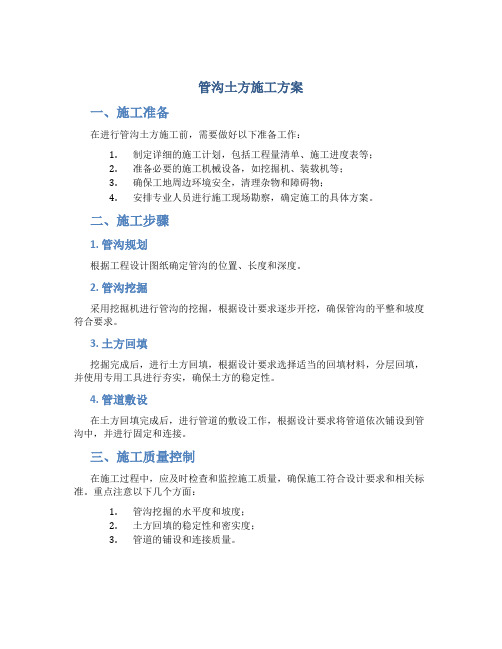 管沟土方施工方案

一、施工准备

在进行管沟土方施工前，需要做好以下准备工作：

1. 制定详细的施工计划，包括工程量清单、施工进度表等；
2. 准备必要的施工机械设备，如挖掘机、装载机等；
3. 确保工地周边环境安全，清理杂物和障碍物；
4. 安排专业人员进行施工现场勘察，确定施工的具体方案。

二、施工步骤

1. 管沟规划

根据工程设计图纸确定管沟的位置、长度和深度。

2. 管沟挖掘

采用挖掘机进行管沟的挖掘，根据设计要求逐步开挖，确保管沟的平整和坡度符合要求。

3. 土方回填

挖掘完成后，进行土方回填，根据设计要求选择适当的回填材料，分层回填，并使用专用工具进行夯实，确保土方的稳定性。

4. 管道敷设

在土方回填完成后，进行管道的敷设工作，根据设计要求将管道依次铺设到管沟中，并进行固定和连接。

三、施工质量控制

在施工过程中，应及时检查和监控施工质量，确保施工符合设计要求和相关标准。重点注意以下几个方面：

1. 管沟挖掘的水平度和坡度；
2. 土方回填的稳定性和密实度；
3. 管道的铺设和连接质量。